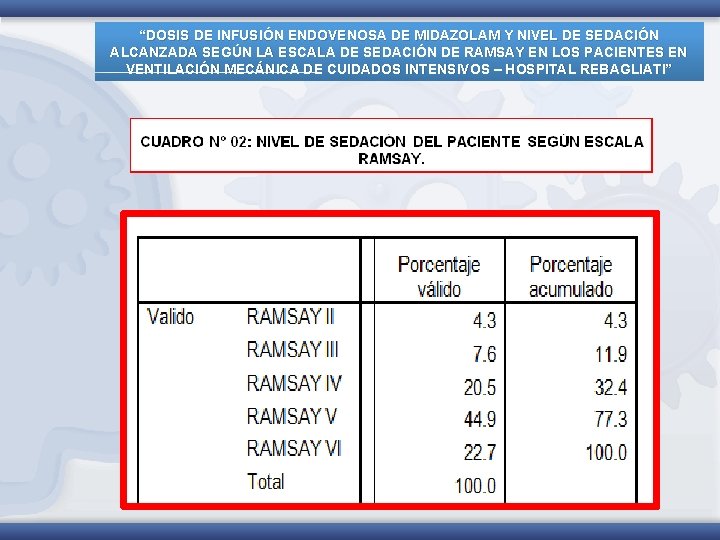 "DOSIS DE INFUSIÓN ENDOVENOSA DE MIDAZOLAM Y NIVEL DE SEDACIÓN ALCANZADA SEGÚN LA ESCALA DE SEDACIÓN DE RAMSAY EN LOS PACIENTES EN VENTILACIÓN MECÁNICA DE CUIDADOS INTENSIVOS – HOSPITAL REBAGLIATI"

CUADRO N° 02: NIVEL DE SEDACIÓN DEL PACIENTE SEGÚN ESCALA RAMSAY.

| | | Porcentaje válido | Porcentaje acumulado |
|---|---|---|---|
| Valido | RAMSAY II | 4.3 | 4.3 |
| | RAMSAY III | 7.6 | 11.9 |
| | RAMSAY IV | 20.5 | 32.4 |
| | RAMSAY V | 44.9 | 77.3 |
| | RAMSAY VI | 22.7 | 100.0 |
| | Total | 100.0 | |